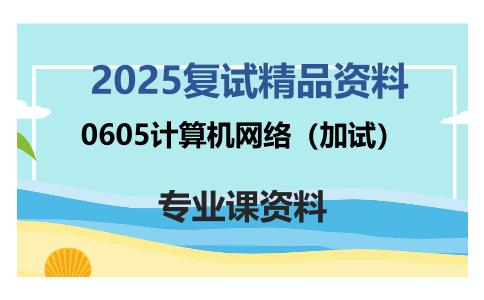 2025复试精品资料

0605计算机网络（加试）

专业课资料